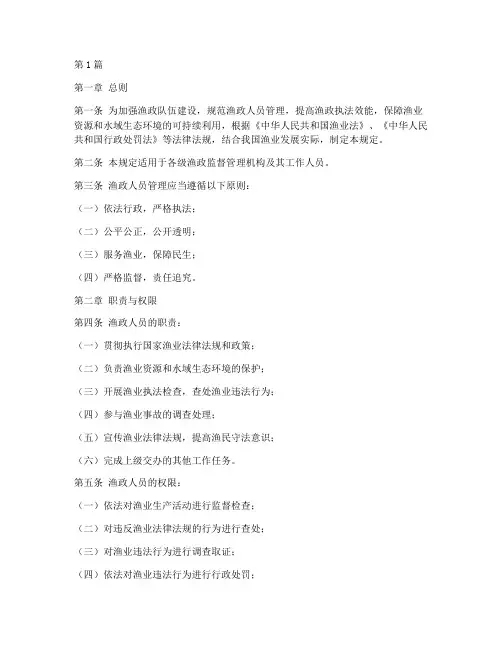 第1篇

第一章 总则

第一条 为加强渔政队伍建设，规范渔政人员管理，提高渔政执法效能，保障渔业资源和水域生态环境的可持续利用，根据《中华人民共和国渔业法》、《中华人民共和国行政处罚法》等法律法规，结合我国渔业发展实际，制定本规定。

第二条 本规定适用于各级渔政监督管理机构及其工作人员。

第三条 渔政人员管理应当遵循以下原则：

（一）依法行政，严格执法；

（二）公平公正，公开透明；

（三）服务渔业，保障民生；

（四）严格监督，责任追究。

第二章 职责与权限

第四条 渔政人员的职责：

（一）贯彻执行国家渔业法律法规和政策；

（二）负责渔业资源和水域生态环境的保护；

（三）开展渔业执法检查，查处渔业违法行为；

（四）参与渔业事故的调查处理；

（五）宣传渔业法律法规，提高渔民守法意识；

（六）完成上级交办的其他工作任务。

第五条 渔政人员的权限：

（一）依法对渔业生产活动进行监督检查；

（二）对违反渔业法律法规的行为进行查处；

（三）对渔业违法行为进行调查取证；

（四）依法对渔业违法行为进行行政处罚；